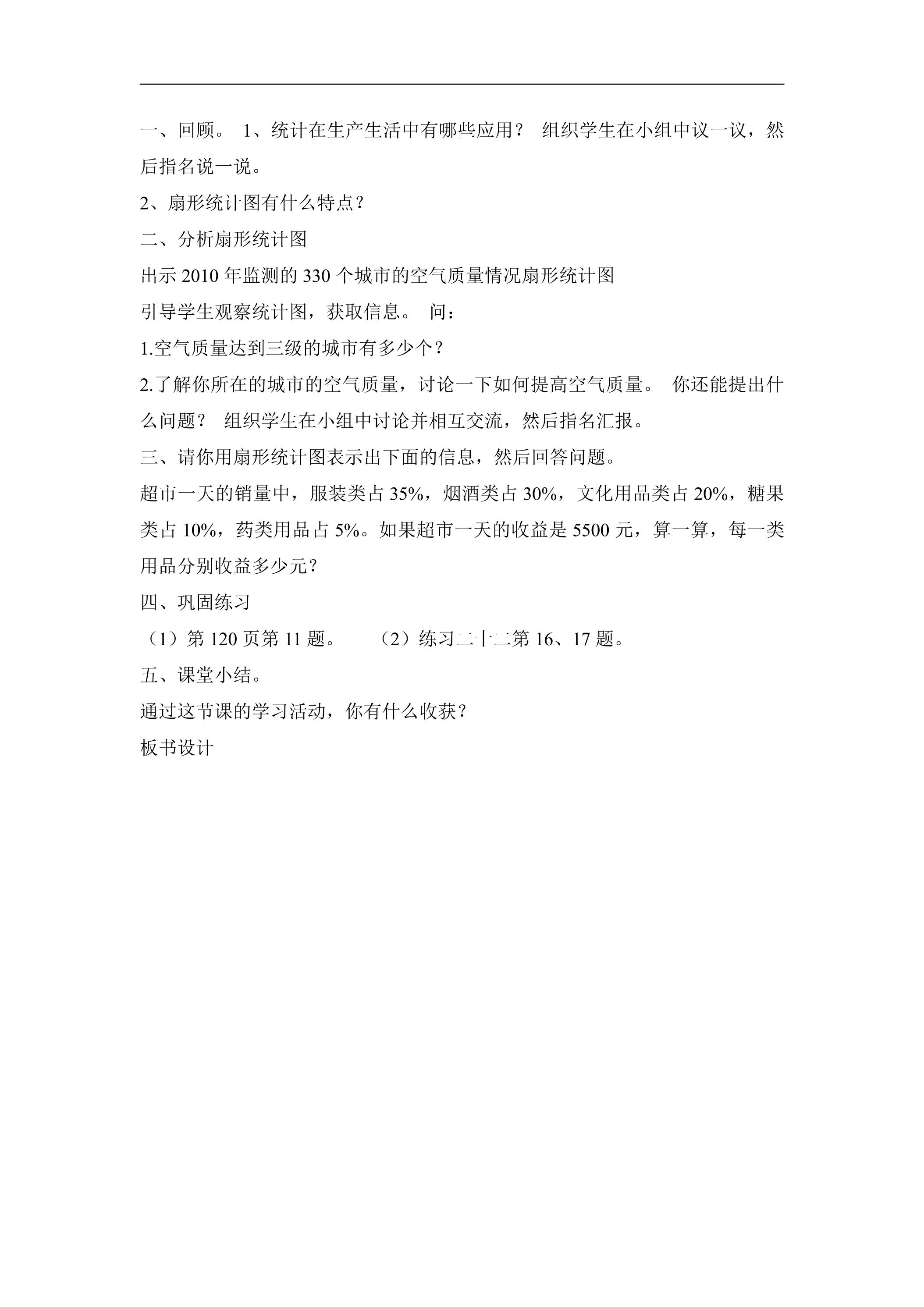 一、回顾。 1、统计在生产生活中有哪些应用？ 组织学生在小组中议一议，然后指名说一说。

2、扇形统计图有什么特点？

二、分析扇形统计图

出示2010年监测的330个城市的空气质量情况扇形统计图

引导学生观察统计图，获取信息。 问：

1.空气质量达到三级的城市有多少个？

2.了解你所在的城市的空气质量，讨论一下如何提高空气质量。 你还能提出什么问题？ 组织学生在小组中讨论并相互交流，然后指名汇报。

三、请你用扇形统计图表示出下面的信息，然后回答问题。

超市一天的销量中，服装类占35%，烟酒类占30%，文化用品类占20%，糖果类占10%，药类用品占5%。如果超市一天的收益是5500元，算一算，每一类用品分别收益多少元？

四、巩固练习

（1）第120页第11题。 （2）练习二十二第16、17题。

五、课堂小结。

通过这节课的学习活动，你有什么收获？

板书设计